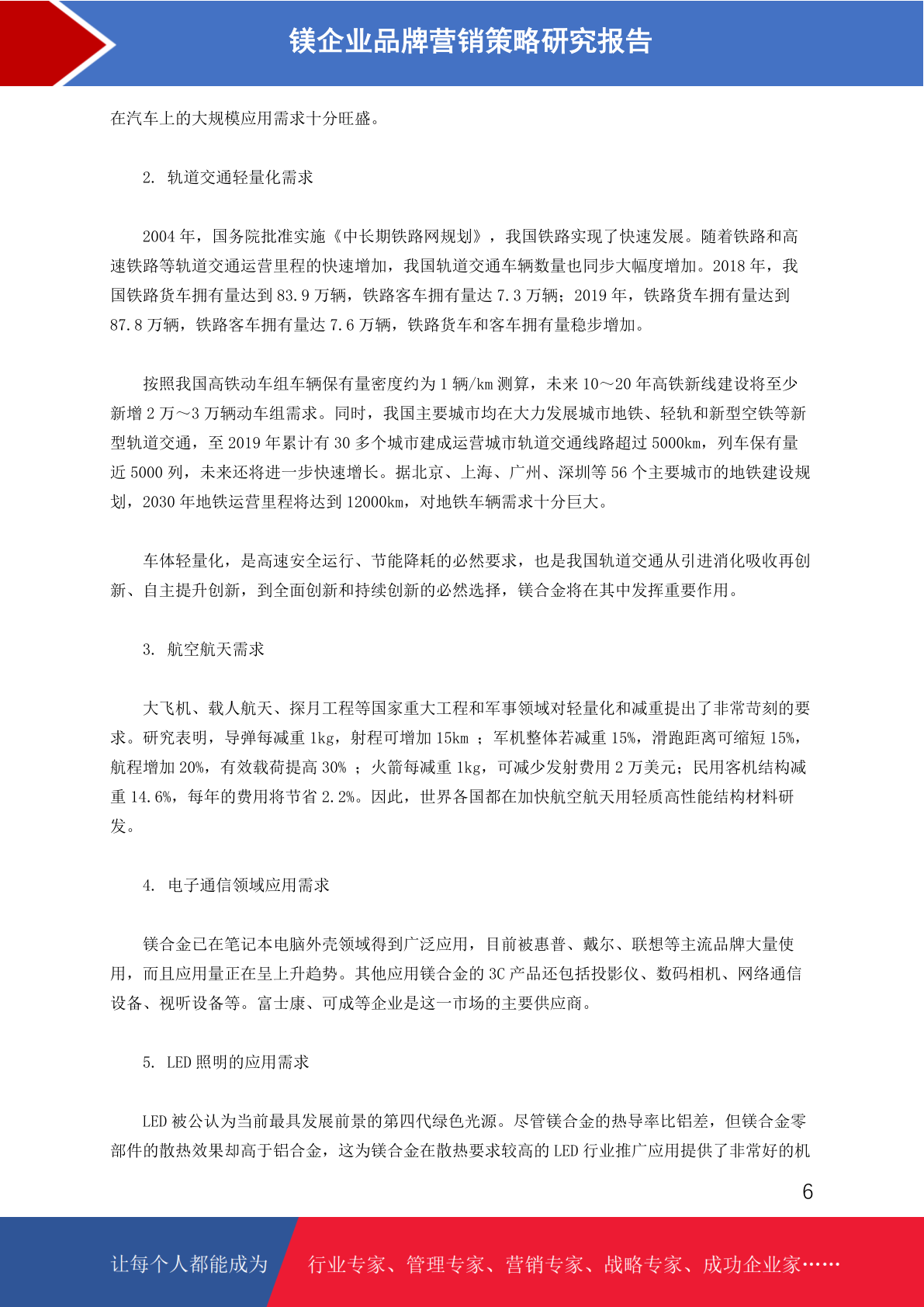 镁企业品牌营销策略研究报告

在汽车上的大规模应用需求十分旺盛。

2. 轨道交通轻量化需求

2004 年，国务院批准实施《中长期铁路网规划》，我国铁路实现了快速发展。随着铁路和高速铁路等轨道交通运营里程的快速增加，我国轨道交通车辆数量也同步大幅度增加。2018 年，我国铁路货车拥有量达到 83.9 万辆，铁路客车拥有量达 7.3 万辆；2019 年，铁路货车拥有量达到 87.8 万辆，铁路客车拥有量达 7.6 万辆，铁路货车和客车拥有量稳步增加。

按照我国高铁动车组车辆保有量密度约为 1 辆/km 测算，未来 10～20 年高铁新线建设将至少新增 2 万～3 万辆动车组需求。同时，我国主要城市均在大力发展城市地铁、轻轨和新型空铁等新型轨道交通，至 2019 年累计有 30 多个城市建成运营城市轨道交通线路超过 5000km，列车保有量近 5000 列，未来还将进一步快速增长。据北京、上海、广州、深圳等 56 个主要城市的地铁建设规划，2030 年地铁运营里程将达到 12000km，对地铁车辆需求十分巨大。

车体轻量化，是高速安全运行、节能降耗的必然要求，也是我国轨道交通从引进消化吸收再创新、自主提升创新，到全面创新和持续创新的必然选择，镁合金将在其中发挥重要作用。

3. 航空航天需求

大飞机、载人航天、探月工程等国家重大工程和军事领域对轻量化和减重提出了非常苛刻的要求。研究表明，导弹每减重 1kg，射程可增加 15km ；军机整体若减重 15%，滑跑距离可缩短 15%，航程增加 20%，有效载荷提高 30% ；火箭每减重 1kg，可减少发射费用 2 万美元；民用客机结构减重 14.6%，每年的费用将节省 2.2%。因此，世界各国都在加快航空航天用轻质高性能结构材料研发。

4. 电子通信领域应用需求

镁合金已在笔记本电脑外壳领域得到广泛应用，目前被惠普、戴尔、联想等主流品牌大量使用，而且应用量正在呈上升趋势。其他应用镁合金的 3C 产品还包括投影仪、数码相机、网络通信设备、视听设备等。富士康、可成等企业是这一市场的主要供应商。

5. LED 照明的应用需求

LED 被公认为当前最具发展前景的第四代绿色光源。尽管镁合金的热导率比铝差，但镁合金零部件的散热效果却高于铝合金，这为镁合金在散热要求较高的 LED 行业推广应用提供了非常好的机

6

让每个人都能成为 行业专家、管理专家、营销专家、战略专家、成功企业家……